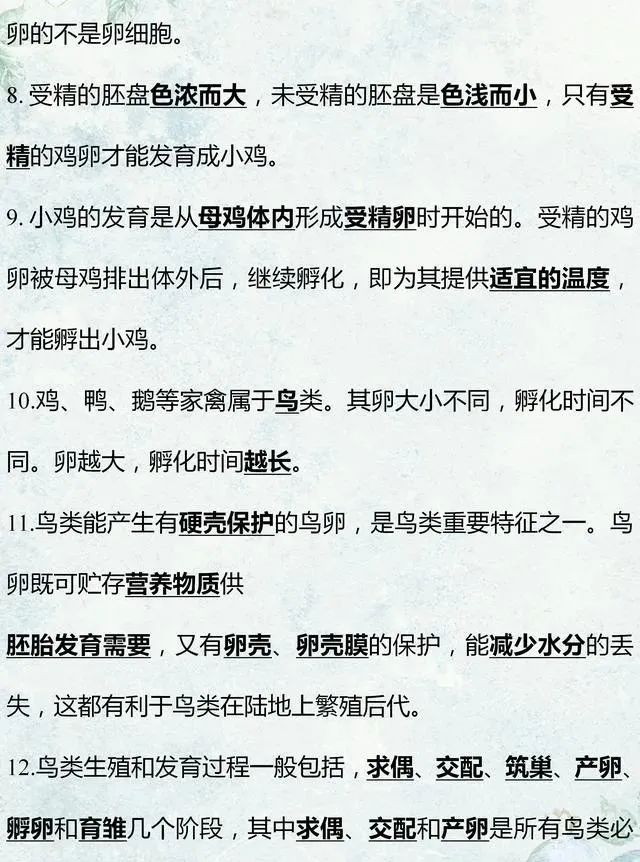 卵的不是卵细胞。

8. 受精的胚盘色浓而大，未受精的胚盘是色浅而小，只有受精的鸡卵才能发育成小鸡。

9. 小鸡的发育是从母鸡体内形成受精卵时开始的。受精的鸡卵被母鸡排出体外后，继续孵化，即为其提供适宜的温度，才能孵出小鸡。

10.鸡、鸭、鹅等家禽属于鸟类。其卵大小不同，孵化时间不同。卵越大，孵化时间越长。

11.鸟类能产生有硬壳保护的鸟卵，是鸟类重要特征之一。鸟卵既可贮存营养物质供

胚胎发育需要，又有卵壳、卵壳膜的保护，能减少水分的丢失，这都有利于鸟类在陆地上繁殖后代。

12.鸟类生殖和发育过程一般包括，求偶、交配、筑巢、产卵、孵卵和育雏几个阶段，其中求偶、交配和产卵是所有鸟类必